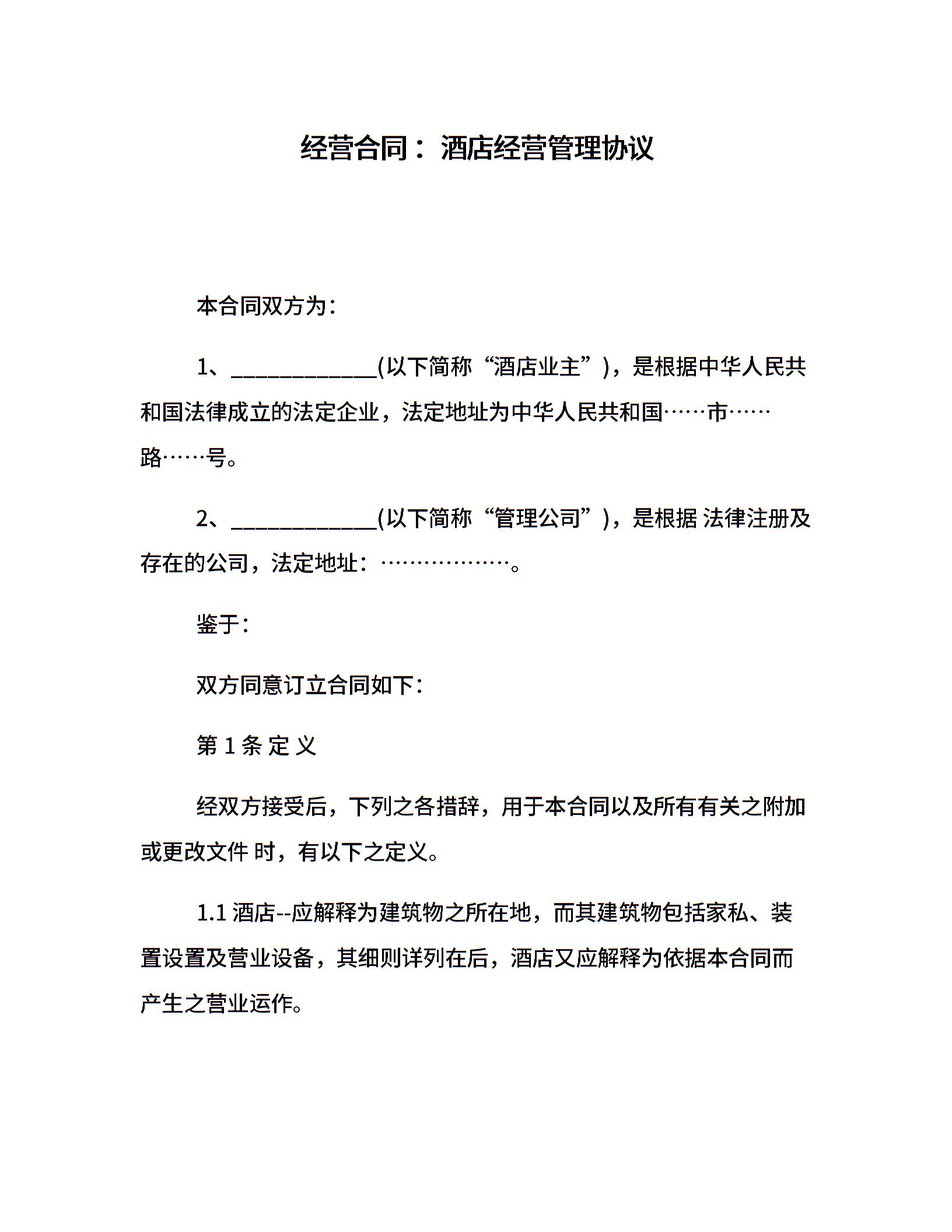 经营合同：酒店经营管理协议

本合同双方为：

1、____________(以下简称“酒店业主”)，是根据中华人民共和国法律成立的法定企业，法定地址为中华人民共和国……市……路……号。

2、____________(以下简称“管理公司”)，是根据 法律注册及存在的公司，法定地址：………………。

鉴于：

双方同意订立合同如下：

第 1 条 定 义

经双方接受后，下列之各措辞，用于本合同以及所有有关之附加或更改文件 时，有以下之定义。

1.1 酒店--应解释为建筑物之所在地，而其建筑物包括家私、装置设置及营业设备，其细则详列在后，酒店又应解释为依据本合同而产生之营业运作。